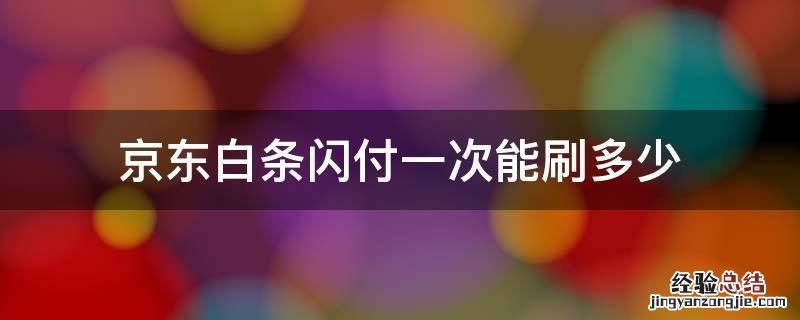 京东白条闪付一次能刷多少

经验总结
jingyanzongjie.com